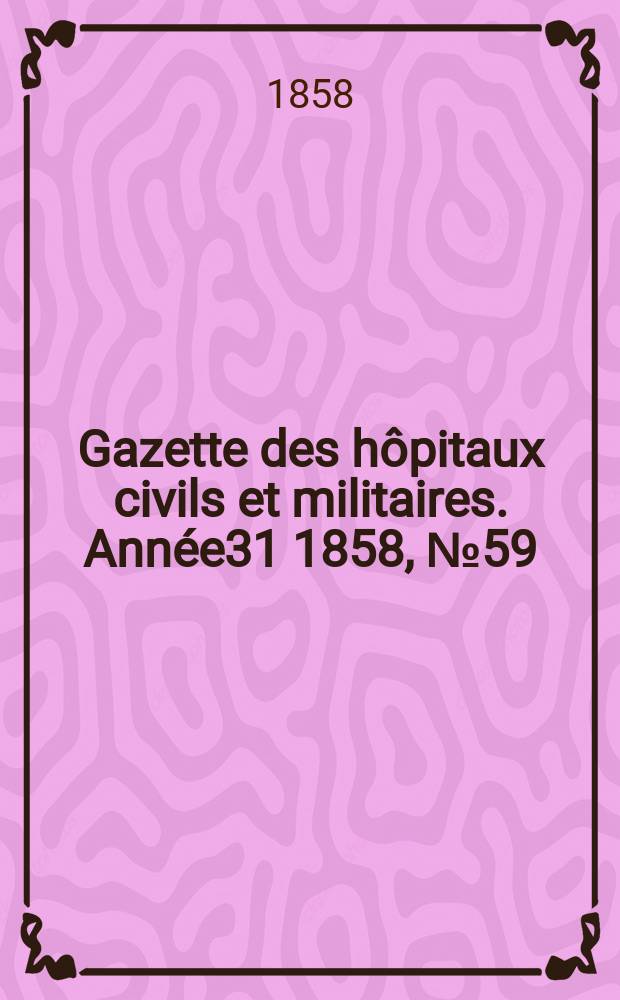 1858

Gazette des hôpitaux civils et militaires. Année31 1858, №59